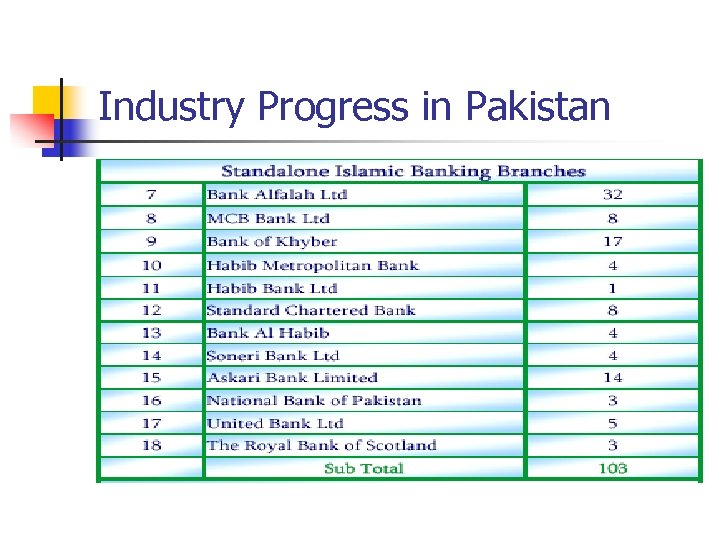 Industry Progress in Pakistan

| Standalone Islamic Banking Branches | | |
|---|---|---|
| 7 | Bank Alfalah Ltd | 32 |
| 8 | MCB Bank Ltd | 8 |
| 9 | Bank of Khyber | 17 |
| 10 | Habib Metropolitan Bank | 4 |
| 11 | Habib Bank Ltd | 1 |
| 12 | Standard Chartered Bank | 8 |
| 13 | Bank Al Habib | 4 |
| 14 | Soneri Bank Ltd | 4 |
| 15 | Askari Bank Limited | 14 |
| 16 | National Bank of Pakistan | 3 |
| 17 | United Bank Ltd | 5 |
| 18 | The Royal Bank of Scotland | 3 |
| | Sub Total | 103 |